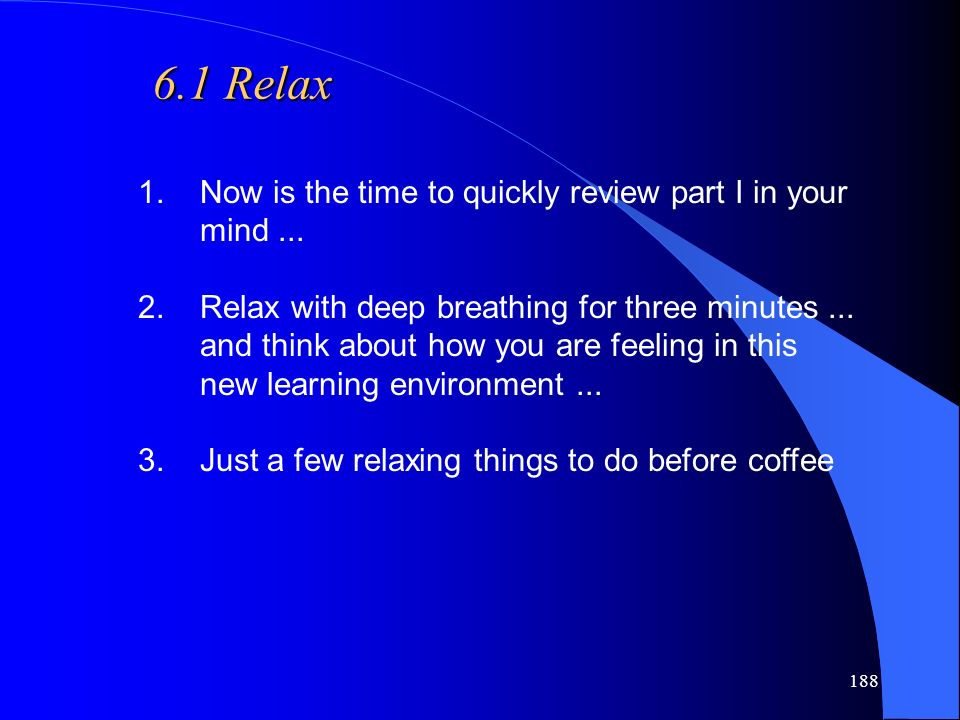 6.1 Relax

1. Now is the time to quickly review part I in your mind ...

2. Relax with deep breathing for three minutes ... and think about how you are feeling in this new learning environment ...

3. Just a few relaxing things to do before coffee

188